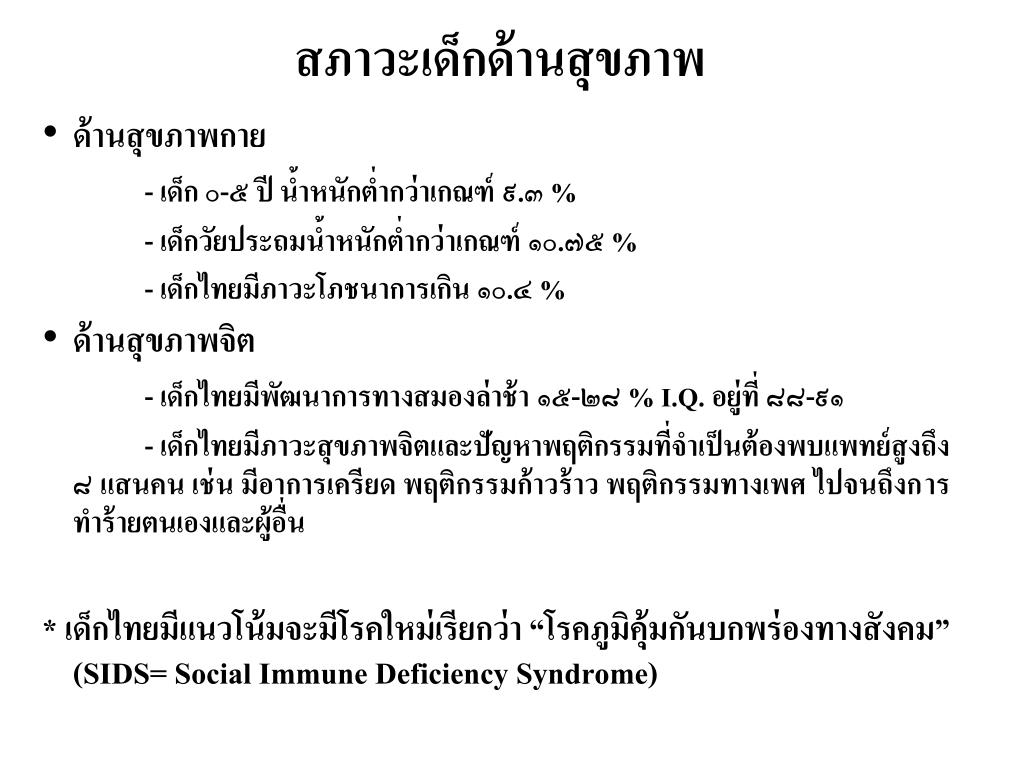 สภาวะเด็กด้านสุขภาพ

• ด้านสุขภาพกาย

- เด็ก ๐-๕ ปี น้ำหนักต่ำกว่าเกณฑ์ ๙.๓ %

- เด็กวัยประถมน้ำหนักต่ำกว่าเกณฑ์ ๑๐.๗๕ %

- เด็กไทยมีภาวะโภชนาการเกิน ๑๐.๔ %

• ด้านสุขภาพจิต

- เด็กไทยมีพัฒนาการทางสมองล่าช้า ๑๕-๒๘ % I.Q. อยู่ที่ ๘๘-๙๑

- เด็กไทยมีภาวะสุขภาพจิตและปัญหาพฤติกรรมที่จำเป็นต้องพบแพทย์สูงถึง ๘ แสนคน เช่น มีอาการเครียด พฤติกรรมก้าวร้าว พฤติกรรมทางเพศ ไปจนถึงการทำร้ายตนเองและผู้อื่น

* เด็กไทยมีแนวโน้มจะมีโรคใหม่เรียกว่า “โรคภูมิคุ้มกันบกพร่องทางสังคม” (SIDS= Social Immune Deficiency Syndrome)